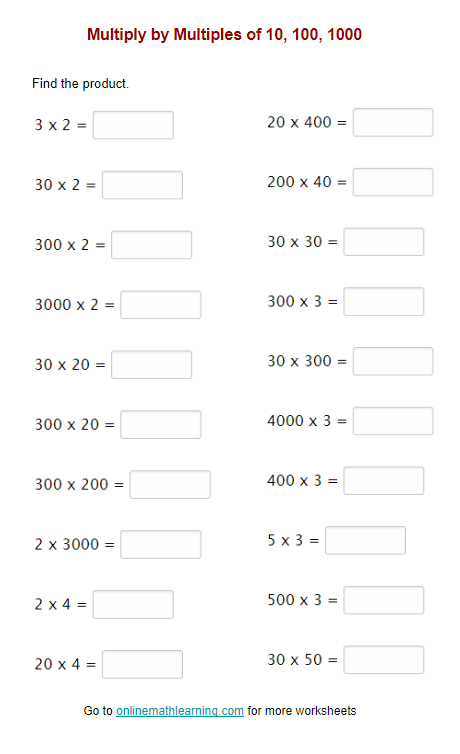 Multiply by Multiples of 10, 100, 1000

Find the product.

3 x 2 =

30 x 2 =

300 x 2 =

3000 x 2 =

30 x 20 =

300 x 20 =

300 x 200 =

2 x 3000 =

2 x 4 =

20 x 4 =

20 x 400 =

200 x 40 =

30 x 30 =

300 x 3 =

30 x 300 =

4000 x 3 =

400 x 3 =

5 x 3 =

500 x 3 =

30 x 50 =

Go to onlinemathlearning.com for more worksheets